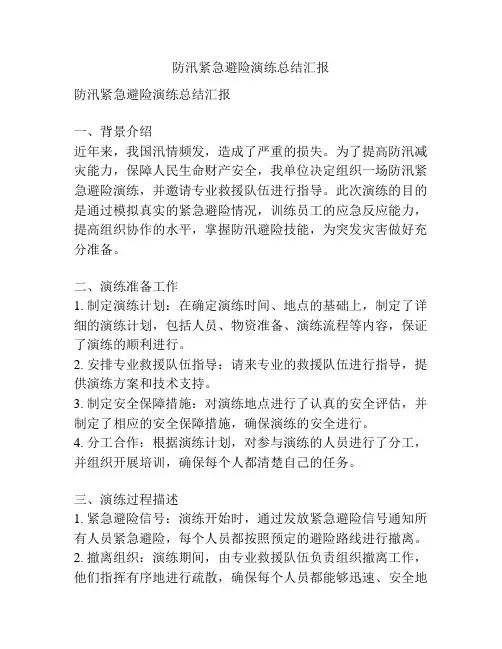 防汛紧急避险演练总结汇报

防汛紧急避险演练总结汇报

一、背景介绍
近年来，我国汛情频发，造成了严重的损失。为了提高防汛减灾能力，保障人民生命财产安全，我单位决定组织一场防汛紧急避险演练，并邀请专业救援队伍进行指导。此次演练的目的是通过模拟真实的紧急避险情况，训练员工的应急反应能力，提高组织协作的水平，掌握防汛避险技能，为突发灾害做好充分准备。

二、演练准备工作
1. 制定演练计划：在确定演练时间、地点的基础上，制定了详细的演练计划，包括人员、物资准备、演练流程等内容，保证了演练的顺利进行。
2. 安排专业救援队伍指导：请来专业的救援队伍进行指导，提供演练方案和技术支持。
3. 制定安全保障措施：对演练地点进行了认真的安全评估，并制定了相应的安全保障措施，确保演练的安全进行。
4. 分工合作：根据演练计划，对参与演练的人员进行了分工，并组织开展培训，确保每个人都清楚自己的任务。

三、演练过程描述
1. 紧急避险信号：演练开始时，通过发放紧急避险信号通知所有人员紧急避险，每个人员都按照预定的避险路线进行撤离。
2. 撤离组织：演练期间，由专业救援队伍负责组织撤离工作，他们指挥有序地进行疏散，确保每个人员都能够迅速、安全地